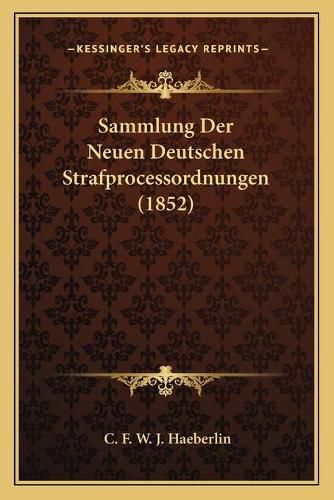 —KESSINGER'S LEGACY REPRINTS—

Sammlung Der Neuen Deutschen Strafprocessordnungen (1852)

C. F. W. J. Haeberlin